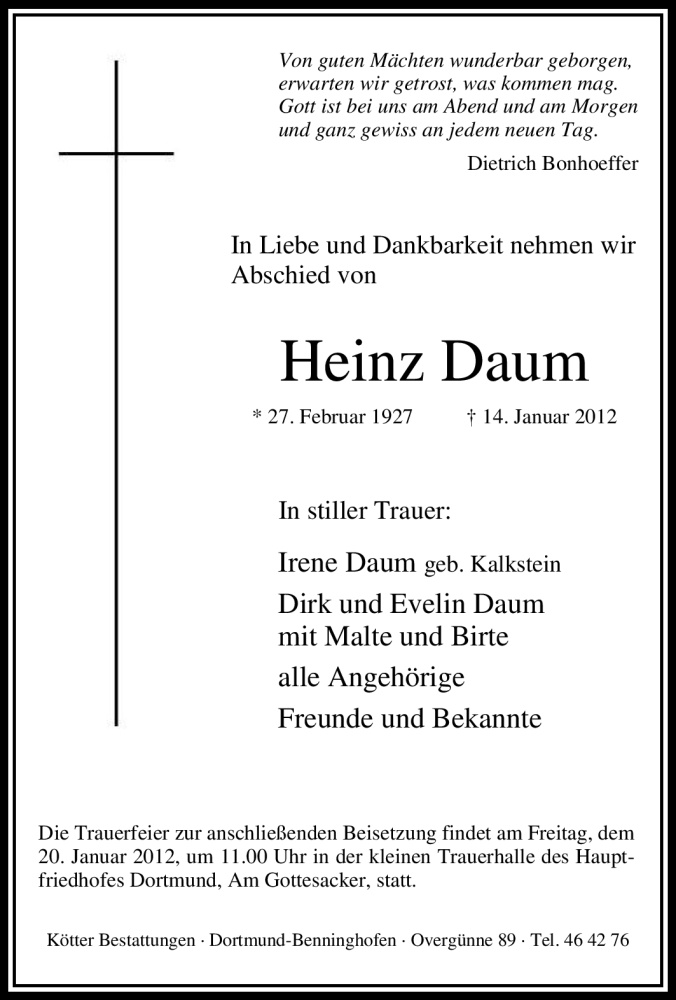 Von guten Mächten wunderbar geborgen,
erwarten wir getrost, was kommen mag.
Gott ist bei uns am Abend und am Morgen
und ganz gewiss an jedem neuen Tag.

Dietrich Bonhoeffer

In Liebe und Dankbarkeit nehmen wir Abschied von

Heinz Daum

* 27. Februar 1927 † 14. Januar 2012

In stiller Trauer:

Irene Daum geb. Kalkstein
Dirk und Evelin Daum
mit Malte und Birte
alle Angehörige
Freunde und Bekannte

Die Trauerfeier zur anschließenden Beisetzung findet am Freitag, dem 20. Januar 2012, um 11.00 Uhr in der kleinen Trauerhalle des Hauptfriedhofes Dortmund, Am Gottesacker, statt.

Kötter Bestattungen · Dortmund-Benninghofen · Overgünne 89 · Tel. 46 42 76